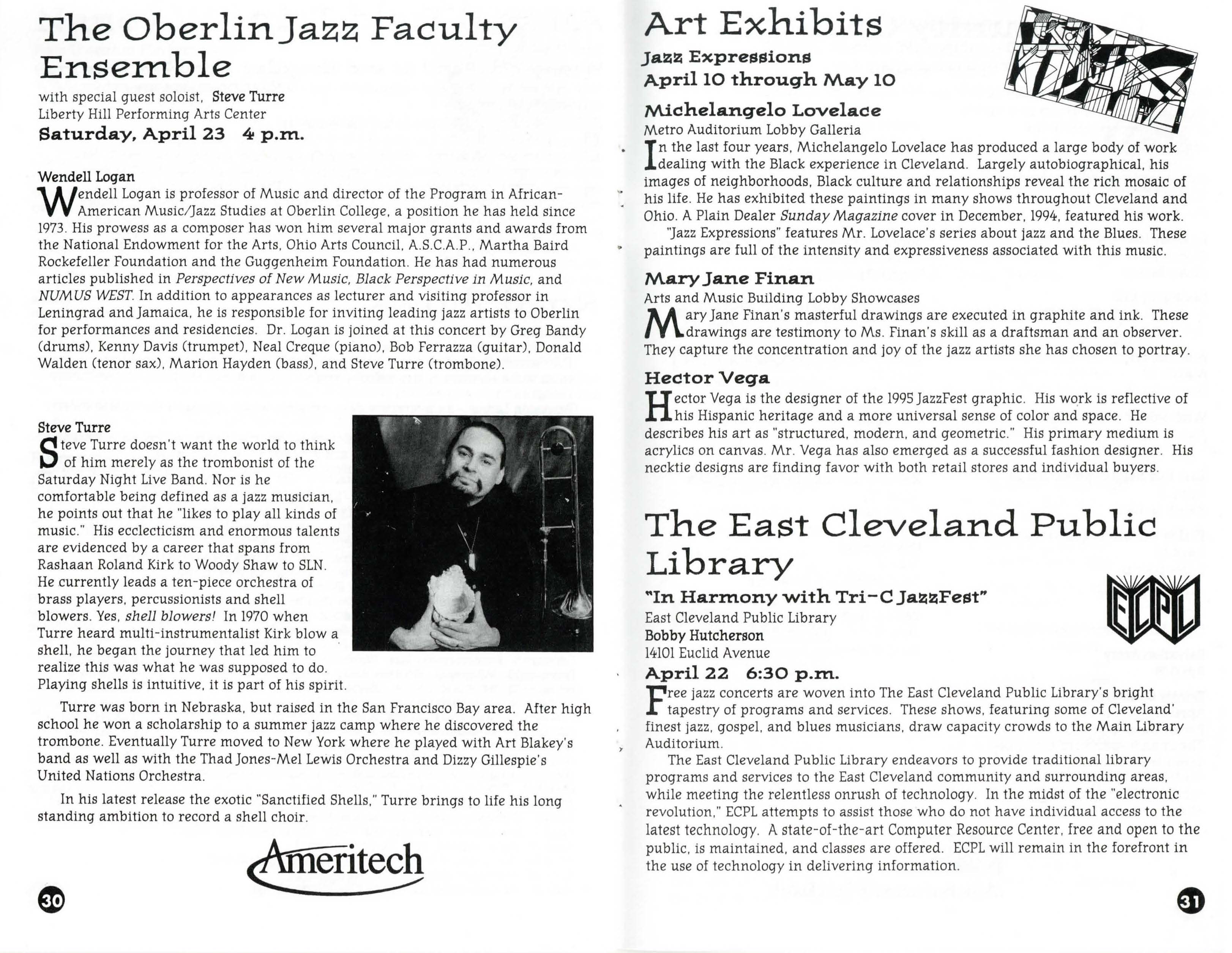 The Oberlin Jazz Faculty Ensemble

with special guest soloist, Steve Turre
Liberty Hill Performing Arts Center
Saturday, April 23 4 p.m.

Wendell Logan
Wendell Logan is professor of Music and director of the Program in African-American Music/Jazz Studies at Oberlin College, a position he has held since 1973. His prowess as a composer has won him several major grants and awards from the National Endowment for the Arts, Ohio Arts Council, A.S.C.A.P., Martha Baird Rockefeller Foundation and the Guggenheim Foundation. He has had numerous articles published in Perspectives of New Music, Black Perspective in Music, and NUMUS WEST. In addition to appearances as lecturer and visiting professor in Leningrad and Jamaica, he is responsible for inviting leading jazz artists to Oberlin for performances and residencies. Dr. Logan is joined at this concert by Greg Bandy (drums), Kenny Davis (trumpet), Neal Creque (piano), Bob Ferrazza (guitar), Donald Walden (tenor sax), Marion Hayden (bass), and Steve Turre (trombone).

Steve Turre
Steve Turre doesn't want the world to think of him merely as the trombonist of the Saturday Night Live Band. Nor is he comfortable being defined as a jazz musician, he points out that he "likes to play all kinds of music." His ecclecticism and enormous talents are evidenced by a career that spans from Rashaan Roland Kirk to Woody Shaw to SLN. He currently leads a ten-piece orchestra of brass players, percussionists and shell blowers. Yes, shell blowers! In 1970 when Turre heard multi-instrumentalist Kirk blow a shell, he began the journey that led him to realize this was what he was supposed to do. Playing shells is intuitive, it is part of his spirit.

Turre was born in Nebraska, but raised in the San Francisco Bay area. After high school he won a scholarship to a summer jazz camp where he discovered the trombone. Eventually Turre moved to New York where he played with Art Blakey's band as well as with the Thad Jones-Mel Lewis Orchestra and Dizzy Gillespie's United Nations Orchestra.

In his latest release the exotic "Sanctified Shells," Turre brings to life his long standing ambition to record a shell choir.

Ameritech

30

Art Exhibits
Jazz Expressions
April 10 through May 10

Michelangelo Lovelace
Metro Auditorium Lobby Galleria
In the last four years, Michelangelo Lovelace has produced a large body of work dealing with the Black experience in Cleveland. Largely autobiographical, his images of neighborhoods, Black culture and relationships reveal the rich mosaic of his life. He has exhibited these paintings in many shows throughout Cleveland and Ohio. A Plain Dealer Sunday Magazine cover in December, 1994, featured his work.
"Jazz Expressions" features Mr. Lovelace's series about jazz and the Blues. These paintings are full of the intensity and expressiveness associated with this music.

Mary Jane Finan
Arts and Music Building Lobby Showcases
Mary Jane Finan's masterful drawings are executed in graphite and ink. These drawings are testimony to Ms. Finan's skill as a draftsman and an observer. They capture the concentration and joy of the jazz artists she has chosen to portray.

Hector Vega
Hector Vega is the designer of the 1995 JazzFest graphic. His work is reflective of his Hispanic heritage and a more universal sense of color and space. He describes his art as "structured, modern, and geometric." His primary medium is acrylics on canvas. Mr. Vega has also emerged as a successful fashion designer. His necktie designs are finding favor with both retail stores and individual buyers.

The East Cleveland Public Library
"In Harmony with Tri-C JazzFest"
East Cleveland Public Library
Bobby Hutcherson
14101 Euclid Avenue
April 22 6:30 p.m.

ECPL

Free jazz concerts are woven into The East Cleveland Public Library's bright tapestry of programs and services. These shows, featuring some of Cleveland' finest jazz, gospel, and blues musicians, draw capacity crowds to the Main Library Auditorium.
The East Cleveland Public Library endeavors to provide traditional library programs and services to the East Cleveland community and surrounding areas, while meeting the relentless onrush of technology. In the midst of the "electronic revolution," ECPL attempts to assist those who do not have individual access to the latest technology. A state-of-the-art Computer Resource Center, free and open to the public, is maintained, and classes are offered. ECPL will remain in the forefront in the use of technology in delivering information.

31